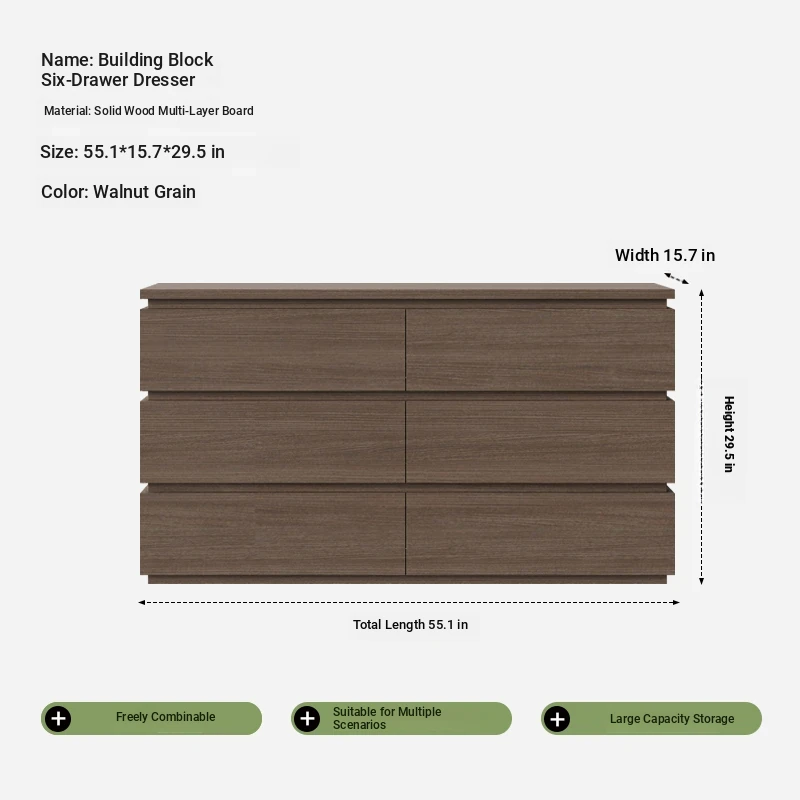 Name: Building Block
Six-Drawer Dresser

Material: Solid Wood Multi-Layer Board

Size: 55.1*15.7*29.5 in

Color: Walnut Grain

Width 15.7 in

Height 29.5 in

Total Length 55.1 in

Freely Combinable

Suitable for Multiple Scenarios

Large Capacity Storage